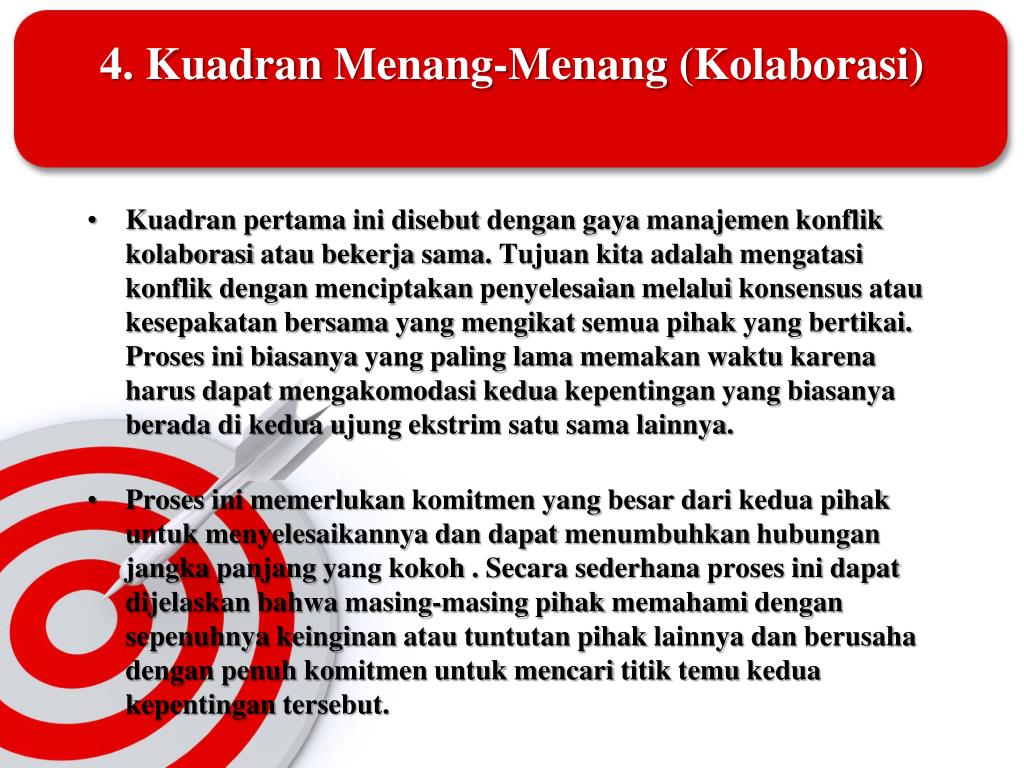 4. Kuadran Menang-Menang (Kolaborasi)

• Kuadran pertama ini disebut dengan gaya manajemen konflik kolaborasi atau bekerja sama. Tujuan kita adalah mengatasi konflik dengan menciptakan penyelesaian melalui konsensus atau kesepakatan bersama yang mengikat semua pihak yang bertikai. Proses ini biasanya yang paling lama memakan waktu karena harus dapat mengakomodasi kedua kepentingan yang biasanya berada di kedua ujung ekstrim satu sama lainnya.

• Proses ini memerlukan komitmen yang besar dari kedua pihak untuk menyelesaikannya dan dapat menumbuhkan hubungan jangka panjang yang kokoh . Secara sederhana proses ini dapat dijelaskan bahwa masing-masing pihak memahami dengan sepenuhnya keinginan atau tuntutan pihak lainnya dan berusaha dengan penuh komitmen untuk mencari titik temu kedua kepentingan tersebut.